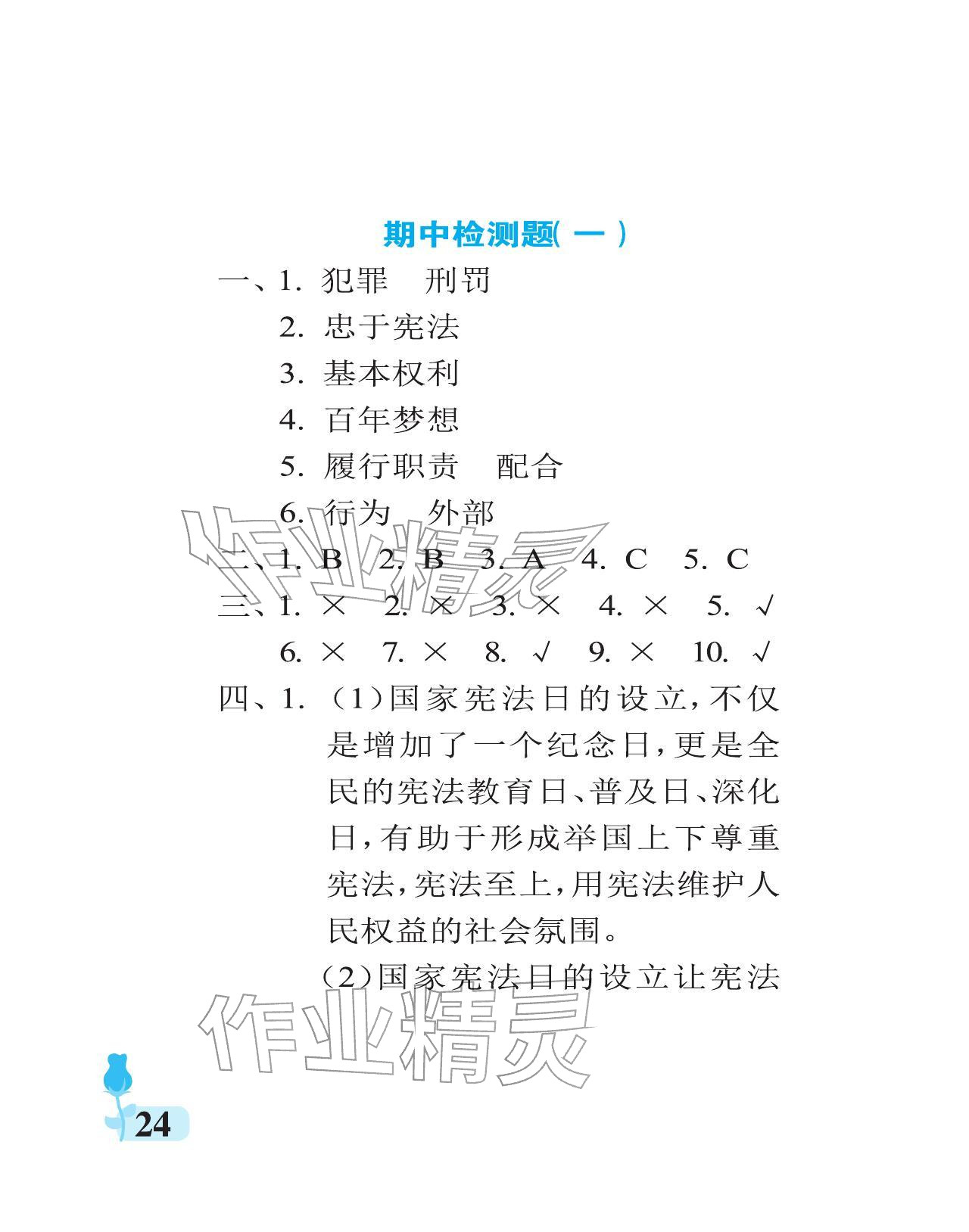 期中检测题(一)

一、1. 犯罪　刑罚
2. 忠于宪法
3. 基本权利
4. 百年梦想
5. 履行职责　配合
6. 行为　外部

二、1. B　2. B　3. A　4. C　5. C

三、1. ×　2. ×　3. ×　4. ×　5. √
6. ×　7. ×　8. √　9. ×　10. √

四、1. (1)国家宪法日的设立,不仅是增加了一个纪念日,更是全民的宪法教育日、普及日、深化日,有助于形成举国上下尊重宪法,宪法至上,用宪法维护人民权益的社会氛围。

(2)国家宪法日的设立让宪法

作业精灵

作业精灵

24